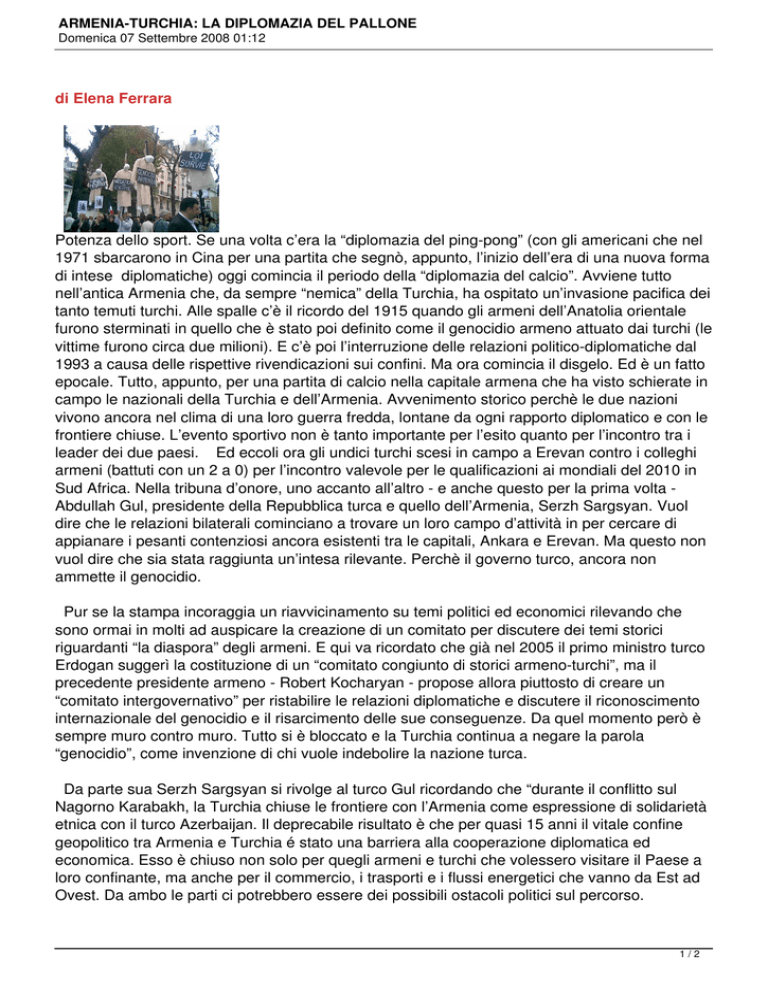 ARMENIA-TURCHIA: LA DIPLOMAZIA DEL PALLONE
Domenica 07 Settembre 2008 01:12

di Elena Ferrara

LOI SURVIE

Potenza dello sport. Se una volta c'era la "diplomazia del ping-pong" (con gli americani che nel 1971 sbarcarono in Cina per una partita che segnò, appunto, l'inizio dell'era di una nuova forma di intese diplomatiche) oggi comincia il periodo della "diplomazia del calcio". Avviene tutto nell'antica Armenia che, da sempre "nemica" della Turchia, ha ospitato un'invasione pacifica dei tanto temuti turchi. Alle spalle c'è il ricordo del 1915 quando gli armeni dell'Anatolia orientale furono sterminati in quello che è stato poi definito come il genocidio armeno attuato dai turchi (le vittime furono circa due milioni). E c'è poi l'interruzione delle relazioni politico-diplomatiche dal 1993 a causa delle rispettive rivendicazioni sui confini. Ma ora comincia il disgelo. Ed è un fatto epocale. Tutto, appunto, per una partita di calcio nella capitale armena che ha visto schierate in campo le nazionali della Turchia e dell'Armenia. Avvenimento storico perchè le due nazioni vivono ancora nel clima di una loro guerra fredda, lontane da ogni rapporto diplomatico e con le frontiere chiuse. L'evento sportivo non è tanto importante per l'esito quanto per l'incontro tra i leader dei due paesi.    Ed eccoli ora gli undici turchi scesi in campo a Erevan contro i colleghi armeni (battuti con un 2 a 0) per l'incontro valevole per le qualificazioni ai mondiali del 2010 in Sud Africa. Nella tribuna d'onore, uno accanto all'altro - e anche questo per la prima volta - Abdullah Gul, presidente della Repubblica turca e quello dell'Armenia, Serzh Sargsyan. Vuol dire che le relazioni bilaterali cominciano a trovare un loro campo d'attività in per cercare di appianare i pesanti contenziosi ancora esistenti tra le capitali, Ankara e Erevan. Ma questo non vuol dire che sia stata raggiunta un'intesa rilevante. Perchè il governo turco, ancora non ammette il genocidio.

Pur se la stampa incoraggia un riavvicinamento su temi politici ed economici rilevando che sono ormai in molti ad auspicare la creazione di un comitato per discutere dei temi storici riguardanti "la diaspora" degli armeni. E qui va ricordato che già nel 2005 il primo ministro turco Erdogan suggerì la costituzione di un "comitato congiunto di storici armeno-turchi", ma il precedente presidente armeno - Robert Kocharyan - propose allora piuttosto di creare un "comitato intergovernativo" per ristabilire le relazioni diplomatiche e discutere il riconoscimento internazionale del genocidio e il risarcimento delle sue conseguenze. Da quel momento però è sempre muro contro muro. Tutto si è bloccato e la Turchia continua a negare la parola "genocidio", come invenzione di chi vuole indebolire la nazione turca.

Da parte sua Serzh Sargsyan si rivolge al turco Gul ricordando che "durante il conflitto sul Nagorno Karabakh, la Turchia chiuse le frontiere con l'Armenia come espressione di solidarietà etnica con il turco Azerbaijan. Il deprecabile risultato è che per quasi 15 anni il vitale confine geopolitico tra Armenia e Turchia é stato una barriera alla cooperazione diplomatica ed economica. Esso è chiuso non solo per quegli armeni e turchi che volessero visitare il Paese a loro confinante, ma anche per il commercio, i trasporti e i flussi energetici che vanno da Est ad Ovest. Da ambo le parti ci potrebbero essere dei possibili ostacoli politici sul percorso.

1 / 2